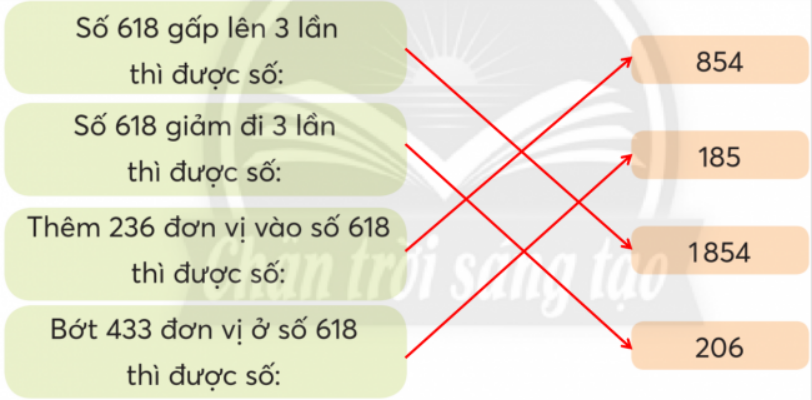 Số 618 gấp lên 3 lần thì được số:

Số 618 giảm đi 3 lần thì được số:

Thêm 236 đơn vị vào số 618 thì được số:

Bớt 433 đơn vị ở số 618 thì được số:

854

185

1854

206

Chân trời sáng tạo